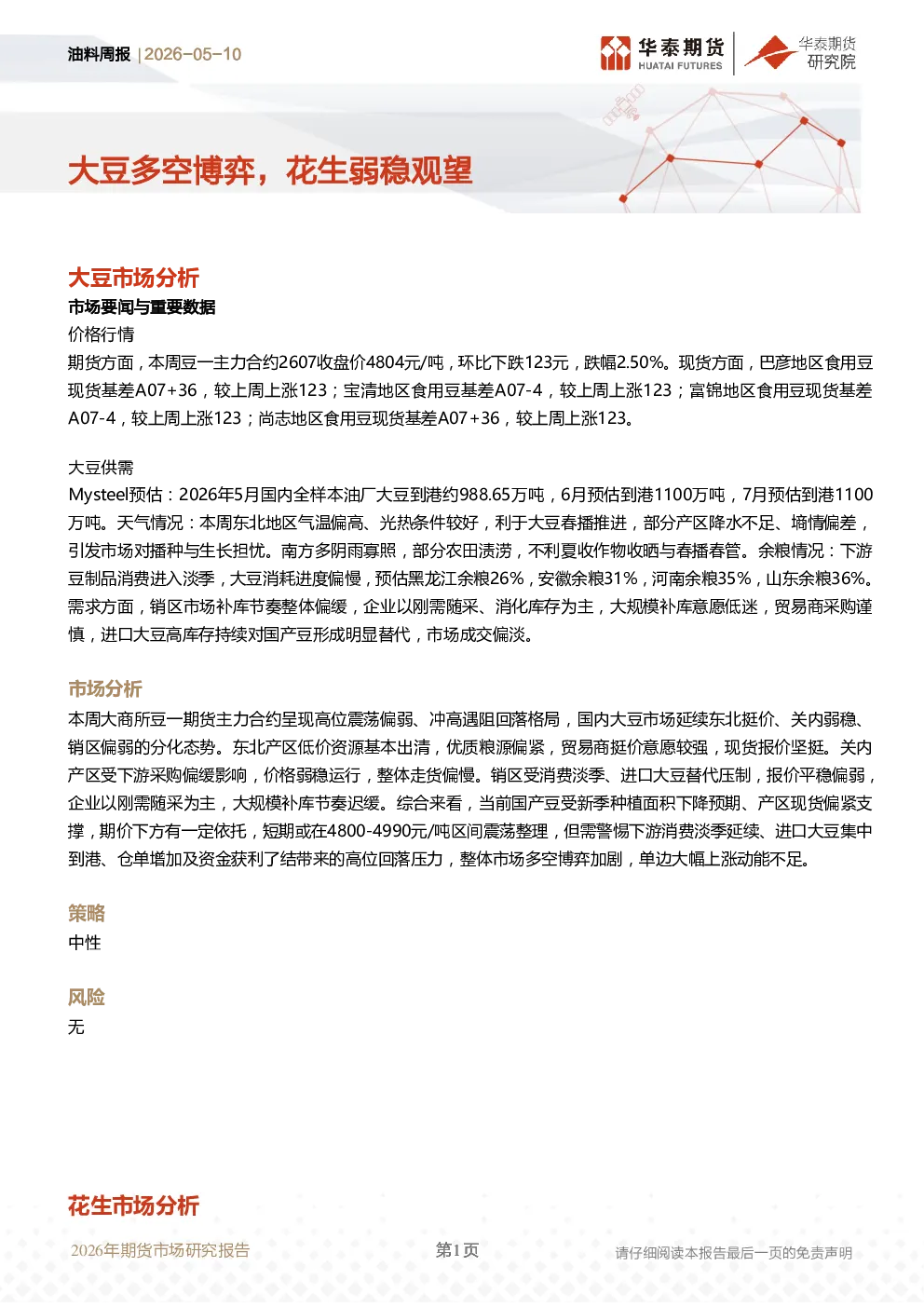 油料周报 | 2026-05-10

华泰期货 HUATAI FUTURES

华泰期货 研究院

大豆多空博弈，花生弱稳观望

大豆市场分析

市场要闻与重要数据

价格行情

期货方面，本周豆一主力合约2607收盘价4804元/吨，环比下跌123元，跌幅2.50%。现货方面，巴彦地区食用豆现货基差A07+36，较上周上涨123；宝清地区食用豆基差A07-4，较上周上涨123；富锦地区食用豆现货基差A07-4，较上周上涨123；尚志地区食用豆现货基差A07+36，较上周上涨123。

大豆供需

Mysteel预估：2026年5月国内全样本油厂大豆到港约988.65万吨，6月预估到港1100万吨，7月预估到港1100万吨。天气情况：本周东北地区气温偏高、光热条件较好，利于大豆春播推进，部分产区降水不足、墒情偏差，引发市场对播种与生长担忧。南方多阴雨寡照，部分农田渍涝，不利夏收作物收晒与春播春管。余粮情况：下游豆制品消费进入淡季，大豆消耗进度偏慢，预估黑龙江余粮26%，安徽余粮31%，河南余粮35%，山东余粮36%。需求方面，销区市场补库节奏整体偏缓，企业以刚需随采、消化库存为主，大规模补库意愿低迷，贸易商采购谨慎，进口大豆高库存持续对国产豆形成明显替代，市场成交偏淡。

市场分析

本周大商所豆一期货主力合约呈现高位震荡偏弱、冲高遇阻回落格局，国内大豆市场延续东北挺价、关内弱稳、销区偏弱的分化态势。东北产区低价资源基本出清，优质粮源偏紧，贸易商挺价意愿较强，现货报价坚挺。关内产区受下游采购偏缓影响，价格弱稳运行，整体走货偏慢。销区受消费淡季、进口大豆替代压制，报价平稳偏弱，企业以刚需随采为主，大规模补库节奏迟缓。综合来看，当前国产豆受新季种植面积下降预期、产区现货偏紧支撑，期价下方有一定依托，短期或在4800-4990元/吨区间震荡整理，但需警惕下游消费淡季延续、进口大豆集中到港、仓单增加及资金获利了结带来的高位回落压力，整体市场多空博弈加剧，单边大幅上涨动能不足。

策略

中性

风险

无

花生市场分析

2026年期货市场研究报告    第1页    请仔细阅读本报告最后一页的免责声明